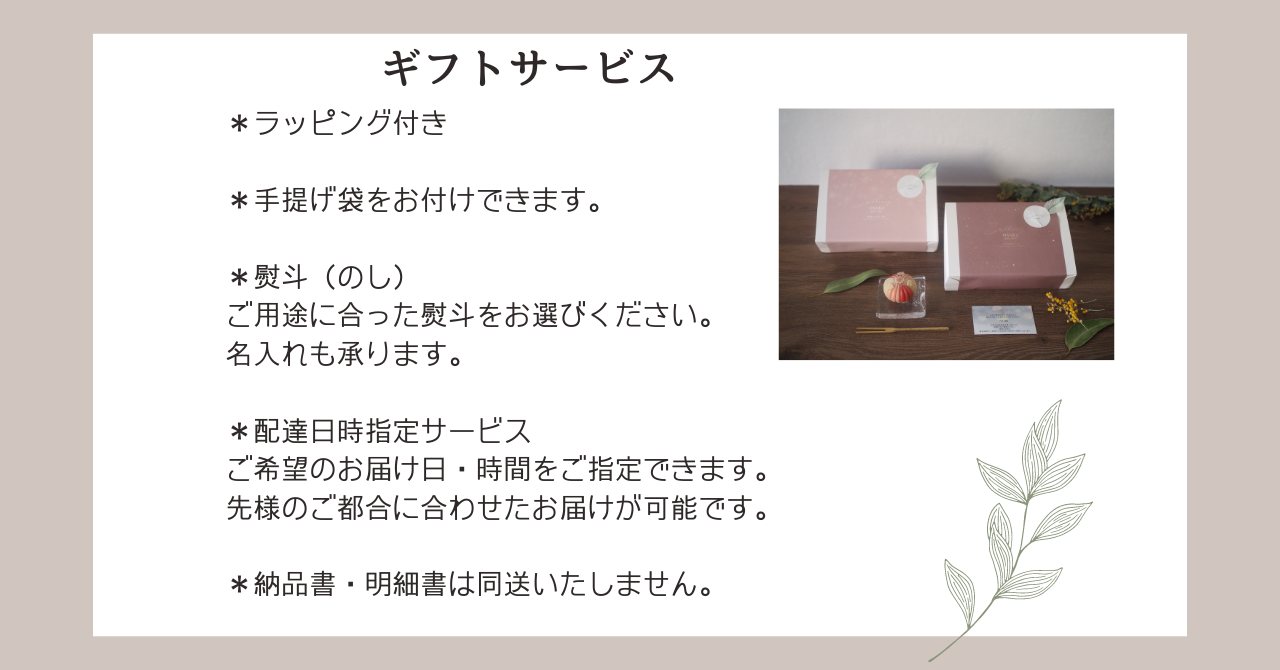 ギフトサービス

＊ラッピング付き

＊手提げ袋をお付けできます。

＊熨斗（のし）
ご用途に合った熨斗をお選びください。
名入れも承ります。

＊配達日時指定サービス
ご希望のお届け日・時間をご指定できます。
先様のご都合に合わせたお届けが可能です。

＊納品書・明細書は同送いたしません。